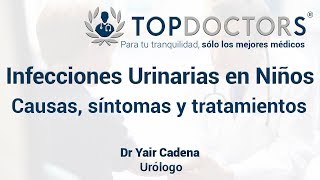 TOPDOCTORS®
Para tu tranquilidad, sólo los mejores médicos

Infecciones Urinarias en Niños
Causas, síntomas y tratamientos

Dr Yair Cadena
Urólogo